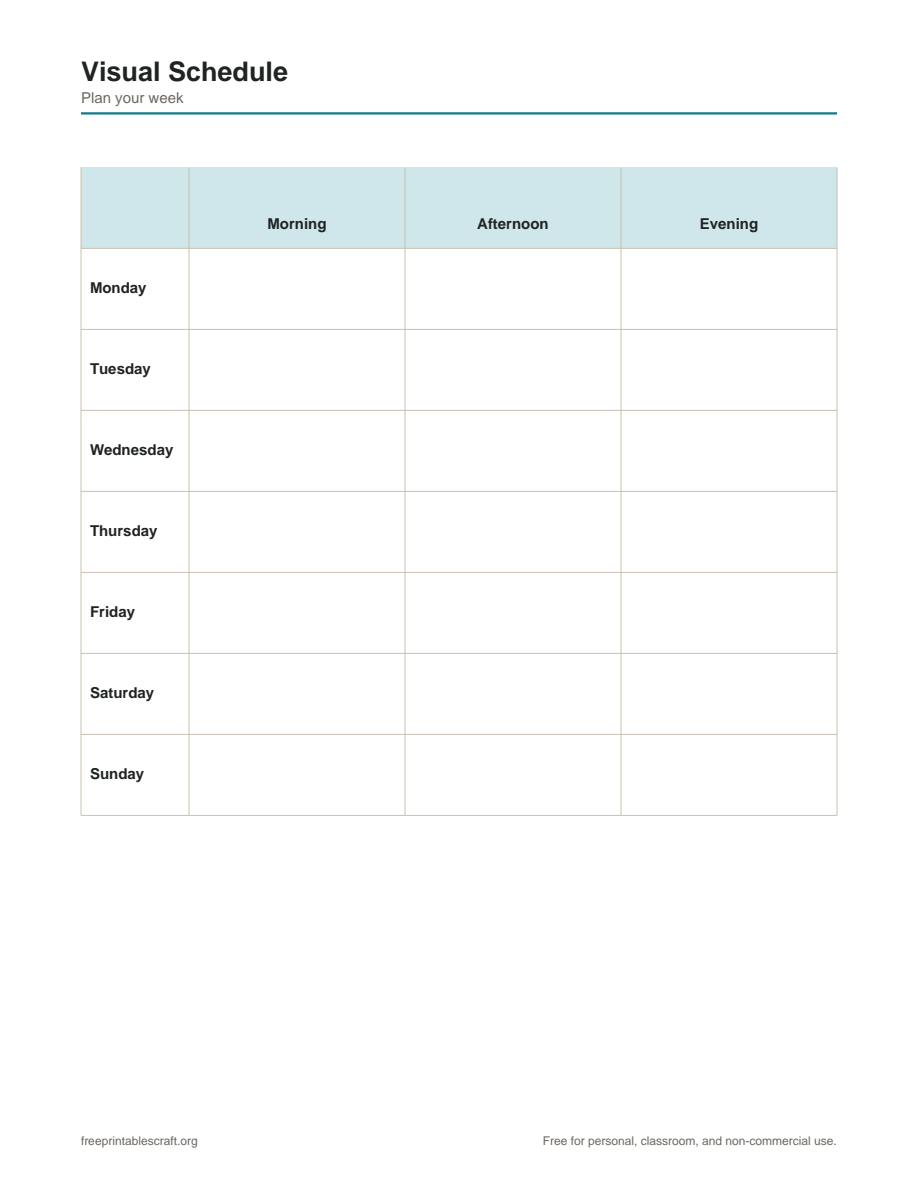 Visual Schedule
Plan your week

| | Morning | Afternoon | Evening |
|---|---|---|---|
| Monday | | | |
| Tuesday | | | |
| Wednesday | | | |
| Thursday | | | |
| Friday | | | |
| Saturday | | | |
| Sunday | | | |

freeprintablescraft.org

Free for personal, classroom, and non-commercial use.